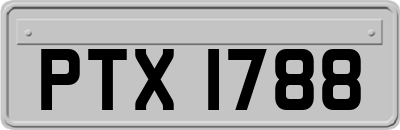 PTX 1788